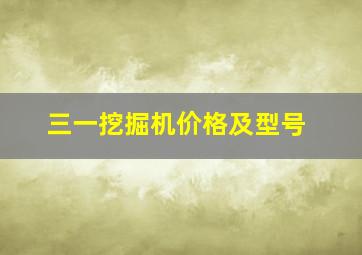 三一挖掘机价格及型号